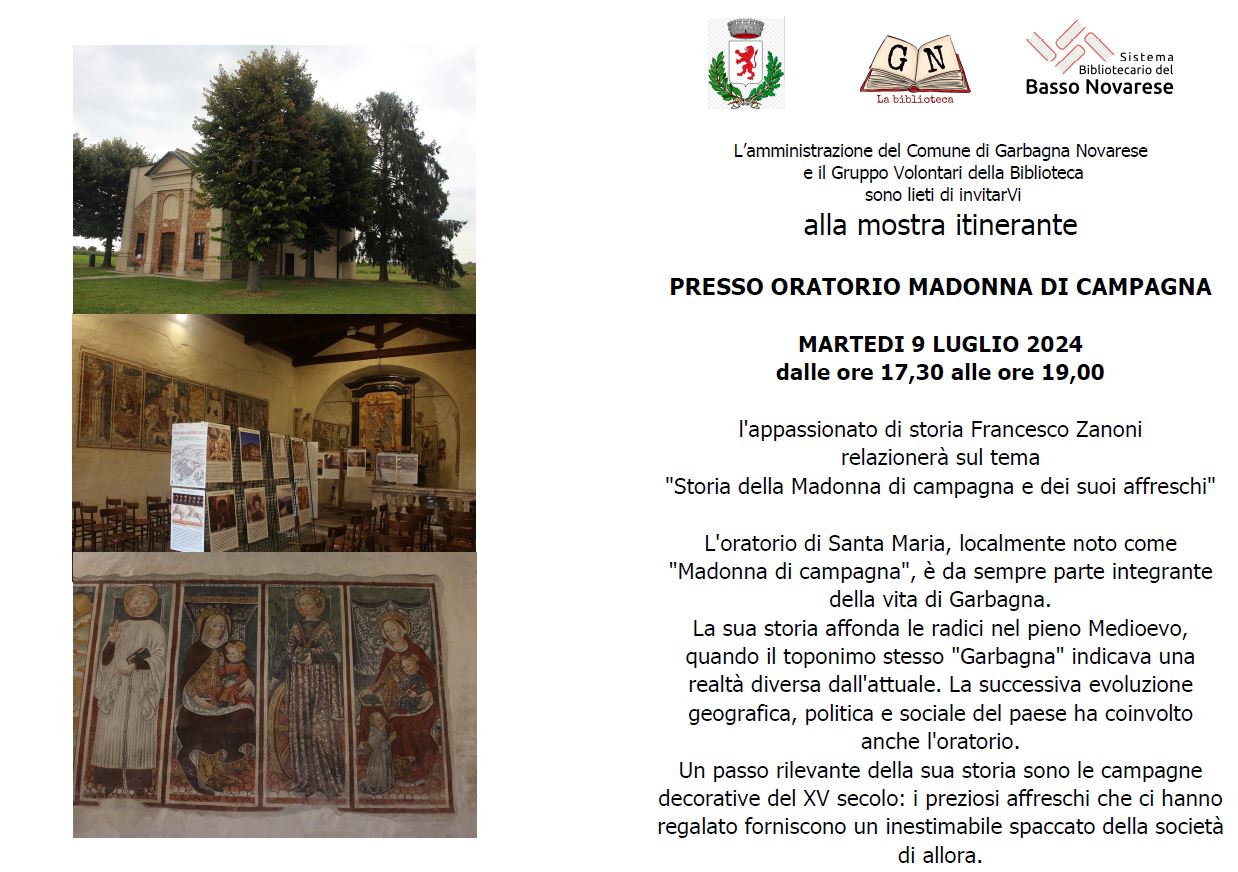 GN
La biblioteca

Sistema
Bibliotecario del
Basso Novarese

L'amministrazione del Comune di Garbagna Novarese
e il Gruppo Volontari della Biblioteca
sono lieti di invitarVi

alla mostra itinerante

PRESSO ORATORIO MADONNA DI CAMPAGNA

MARTEDI 9 LUGLIO 2024
dalle ore 17,30 alle ore 19,00

l'appassionato di storia Francesco Zanoni
relazionerà sul tema
"Storia della Madonna di campagna e dei suoi affreschi"

L'oratorio di Santa Maria, localmente noto come "Madonna di campagna", è da sempre parte integrante della vita di Garbagna.
La sua storia affonda le radici nel pieno Medioevo, quando il toponimo stesso "Garbagna" indicava una realtà diversa dall'attuale. La successiva evoluzione geografica, politica e sociale del paese ha coinvolto anche l'oratorio.
Un passo rilevante della sua storia sono le campagne decorative del XV secolo: i preziosi affreschi che ci hanno regalato forniscono un inestimabile spaccato della società di allora.